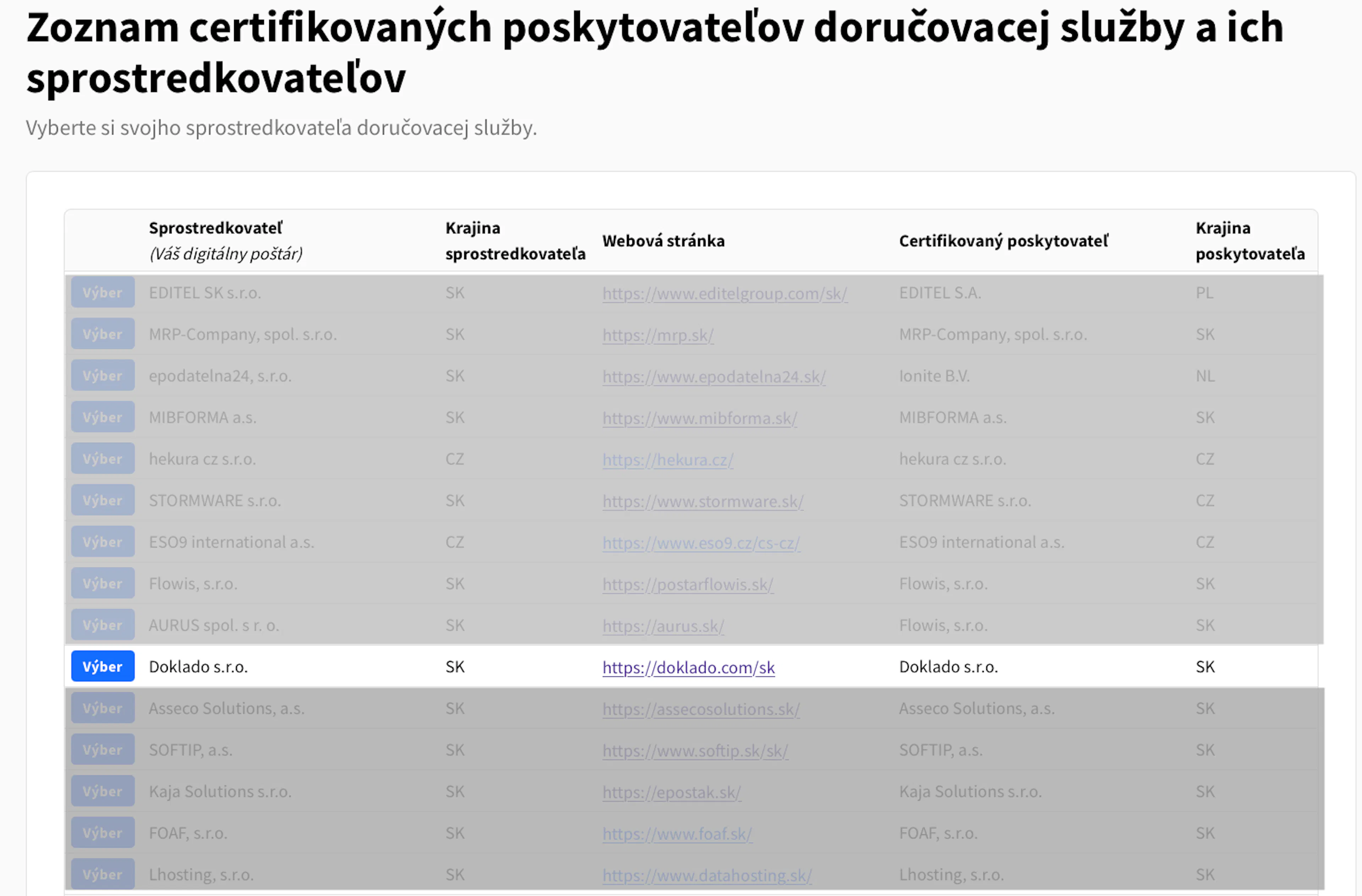 Zoznam certifikovaných poskytovateľov doručovacej služby a ich sprostredkovateľov

Vyberte si svojho sprostredkovateľa doručovacej služby.

| | Sprostredkovateľ (Váš digitálny poštár) | Krajina sprostredkovateľa | Webová stránka | Certifikovaný poskytovateľ | Krajina poskytovateľa |
|---|---|---|---|---|---|
| Výber | EDITEL SK s.r.o. | SK | https://www.editelgroup.com/sk/ | EDITEL S.A. | PL |
| Výber | MRP-Company, spol. s.r.o. | SK | https://mrp.sk/ | MRP-Company, spol. s.r.o. | SK |
| Výber | epodatelna24, s.r.o. | SK | https://www.epodatelna24.sk/ | Ionite B.V. | NL |
| Výber | MIBFORMA a.s. | SK | https://www.mibforma.sk/ | MIBFORMA a.s. | SK |
| Výber | hekura cz s.r.o. | CZ | https://hekura.cz/ | hekura cz s.r.o. | CZ |
| Výber | STORMWARE s.r.o. | SK | https://www.stormware.sk/ | STORMWARE s.r.o. | CZ |
| Výber | ESO9 international a.s. | CZ | https://www.eso9.cz/cs-cz/ | ESO9 international a.s. | CZ |
| Výber | Flowis, s.r.o. | SK | https://postarflowis.sk/ | Flowis, s.r.o. | SK |
| Výber | AURUS spol. s r. o. | SK | https://aurus.sk/ | Flowis, s.r.o. | SK |
| Výber | Doklado s.r.o. | SK | https://doklado.com/sk | Doklado s.r.o. | SK |
| Výber | Asseco Solutions, a.s. | SK | https://assecosolutions.sk/ | Asseco Solutions, a.s. | SK |
| Výber | SOFTIP, a.s. | SK | https://www.softip.sk/sk/ | SOFTIP, a.s. | SK |
| Výber | Kaja Solutions s.r.o. | SK | https://epostak.sk/ | Kaja Solutions s.r.o. | SK |
| Výber | FOAF, s.r.o. | SK | https://www.foaf.sk/ | FOAF, s.r.o. | SK |
| Výber | Lhosting, s.r.o. | SK | https://www.datahosting.sk/ | Lhosting, s.r.o. | SK |